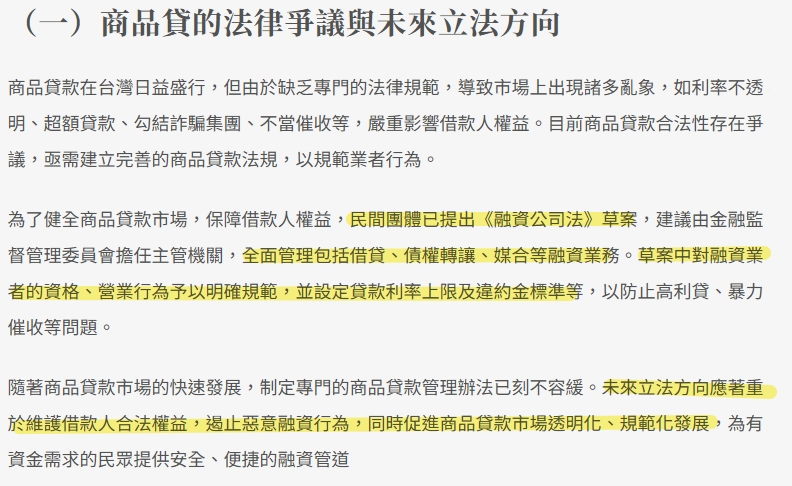 （一）商品貸的法律爭議與未來立法方向

商品貸款在台灣日益盛行，但由於缺乏專門的法律規範，導致市場上出現諸多亂象，如利率不透明、超額貸款、勾結詐騙集團、不當催收等，嚴重影響借款人權益。目前商品貸款合法性存在爭議，亟需建立完善的商品貸款法規，以規範業者行為。

為了健全商品貸款市場，保障借款人權益，民間團體已提出《融資公司法》草案，建議由金融監督管理委員會擔任主管機關，全面管理包括借貸、債權轉讓、媒合等融資業務。草案中對融資業者的資格、營業行為予以明確規範，並設定貸款利率上限及違約金標準等，以防止高利貸、暴力催收等問題。

隨著商品貸款市場的快速發展，制定專門的商品貸款管理辦法已刻不容緩。未來立法方向應著重於維護借款人合法權益，遏止惡意融資行為，同時促進商品貸款市場透明化、規範化發展，為有資金需求的民眾提供安全、便捷的融資管道